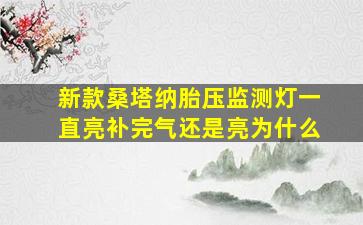 新款桑塔纳胎压监测灯一直亮补完气还是亮为什么